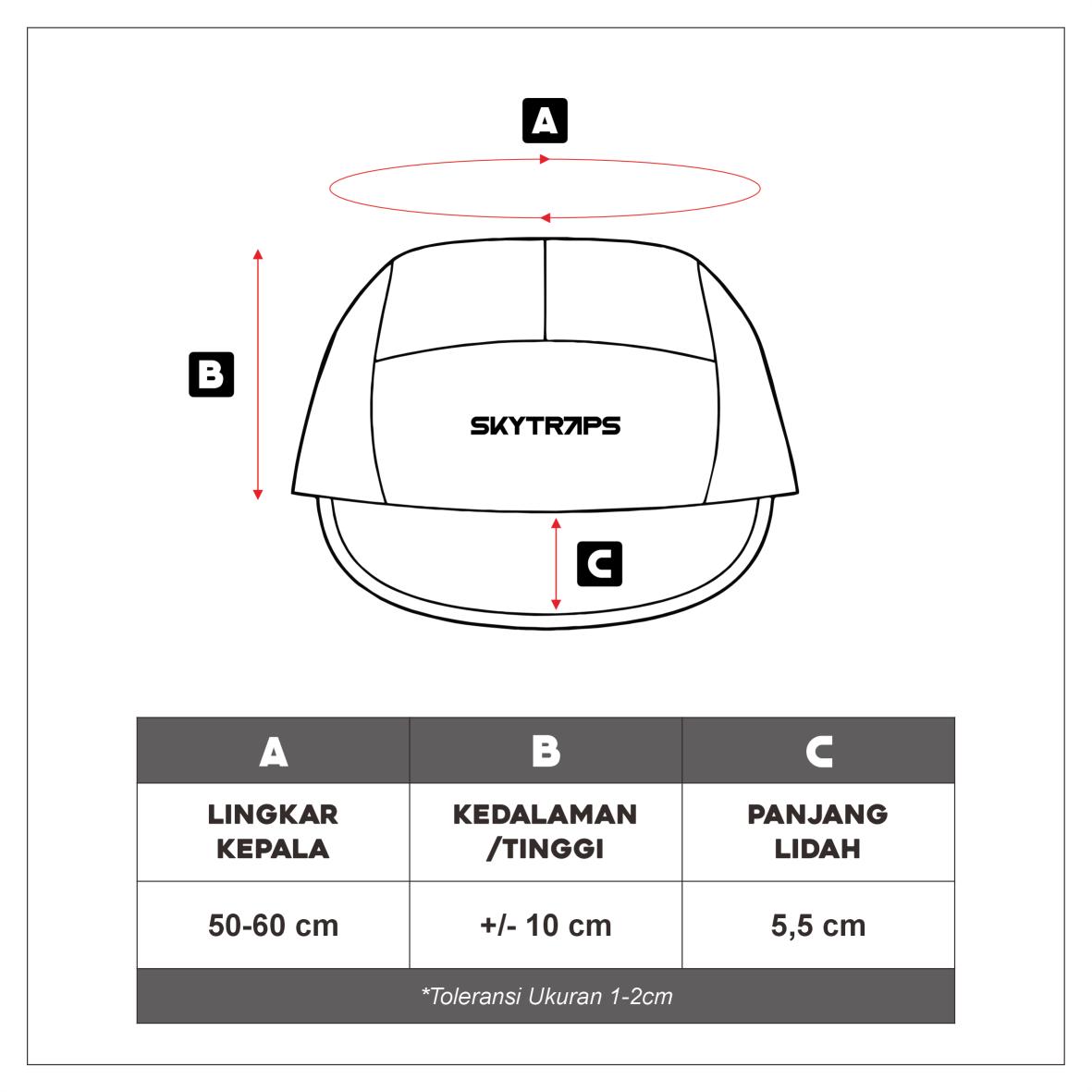 A

B

SKYTRAPS

C

| A | B | C |
|---|---|---|
| LINGKAR KEPALA | KEDALAMAN /TINGGI | PANJANG LIDAH |
| 50-60 cm | +/- 10 cm | 5,5 cm |

*Toleransi Ukuran 1-2cm